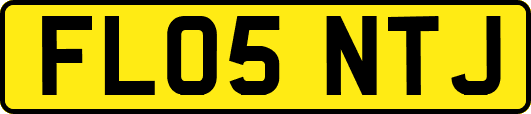 FL05 NTJ